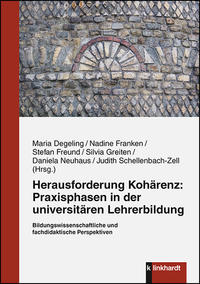 Maria Degeling / Nadine Franken / Stefan Freund / Silvia Greiten / Daniela Neuhaus / Judith Schellenbach-Zell (Hrsg.)

Herausforderung Kohärenz: Praxisphasen in der universitären Lehrerbildung

Bildungswissenschaftliche und fachdidaktische Perspektiven

klinkhardt